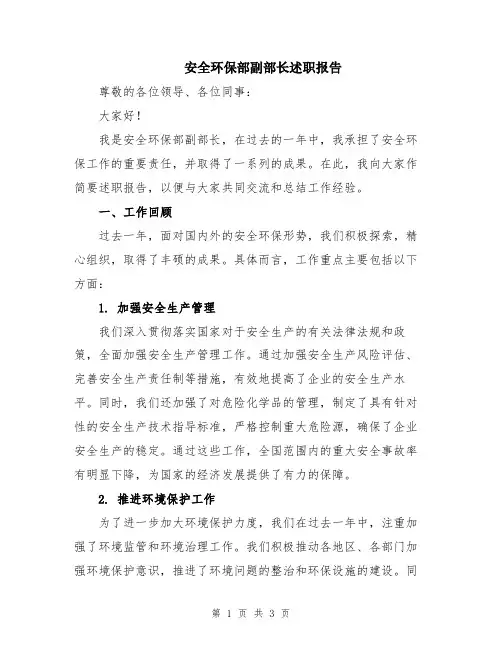 安全环保部副部长述职报告

尊敬的各位领导、各位同事：

大家好！

我是安全环保部副部长，在过去的一年中，我承担了安全环保工作的重要责任，并取得了一系列的成果。在此，我向大家作简要述职报告，以便与大家共同交流和总结工作经验。

一、工作回顾

过去一年，面对国内外的安全环保形势，我们积极探索，精心组织，取得了丰硕的成果。具体而言，工作重点主要包括以下方面：

1. 加强安全生产管理

我们深入贯彻落实国家对于安全生产的有关法律法规和政策，全面加强安全生产管理工作。通过加强安全生产风险评估、完善安全生产责任制等措施，有效地提高了企业的安全生产水平。同时，我们还加强了对危险化学品的管理，制定了具有针对性的安全生产技术指导标准，严格控制重大危险源，确保了企业安全生产的稳定。通过这些工作，全国范围内的重大安全事故率有明显下降，为国家的经济发展提供了有力的保障。

2. 推进环境保护工作

为了进一步加大环境保护力度，我们在过去一年中，注重加强了环境监管和环境治理工作。我们积极推动各地区、各部门加强环境保护意识，推进了环境问题的整治和环保设施的建设。同

第 1 页 共 3 页